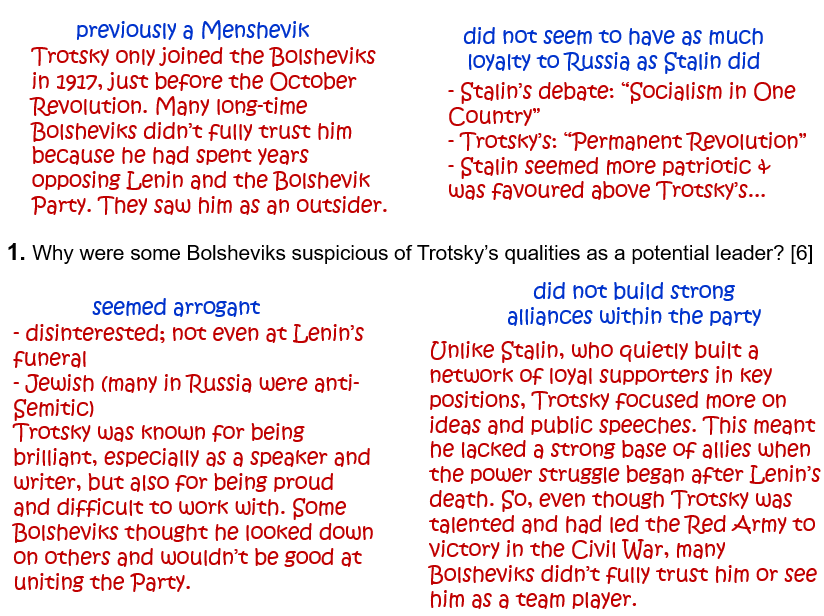 previously a Menshevik

Trotsky only joined the Bolsheviks in 1917, just before the October Revolution. Many long-time Bolsheviks didn't fully trust him because he had spent years opposing Lenin and the Bolshevik Party. They saw him as an outsider.

did not seem to have as much loyalty to Russia as Stalin did

- Stalin's debate: "Socialism in One Country"
- Trotsky's: "Permanent Revolution"
- Stalin seemed more patriotic & was favoured above Trotsky's...

1. Why were some Bolsheviks suspicious of Trotsky's qualities as a potential leader? [6]

seemed arrogant

- disinterested; not even at Lenin's funeral
- Jewish (many in Russia were anti-Semitic)

Trotsky was known for being brilliant, especially as a speaker and writer, but also for being proud and difficult to work with. Some Bolsheviks thought he looked down on others and wouldn't be good at uniting the Party.

did not build strong alliances within the party

Unlike Stalin, who quietly built a network of loyal supporters in key positions, Trotsky focused more on ideas and public speeches. This meant he lacked a strong base of allies when the power struggle began after Lenin's death. So, even though Trotsky was talented and had led the Red Army to victory in the Civil War, many Bolsheviks didn't fully trust him or see him as a team player.